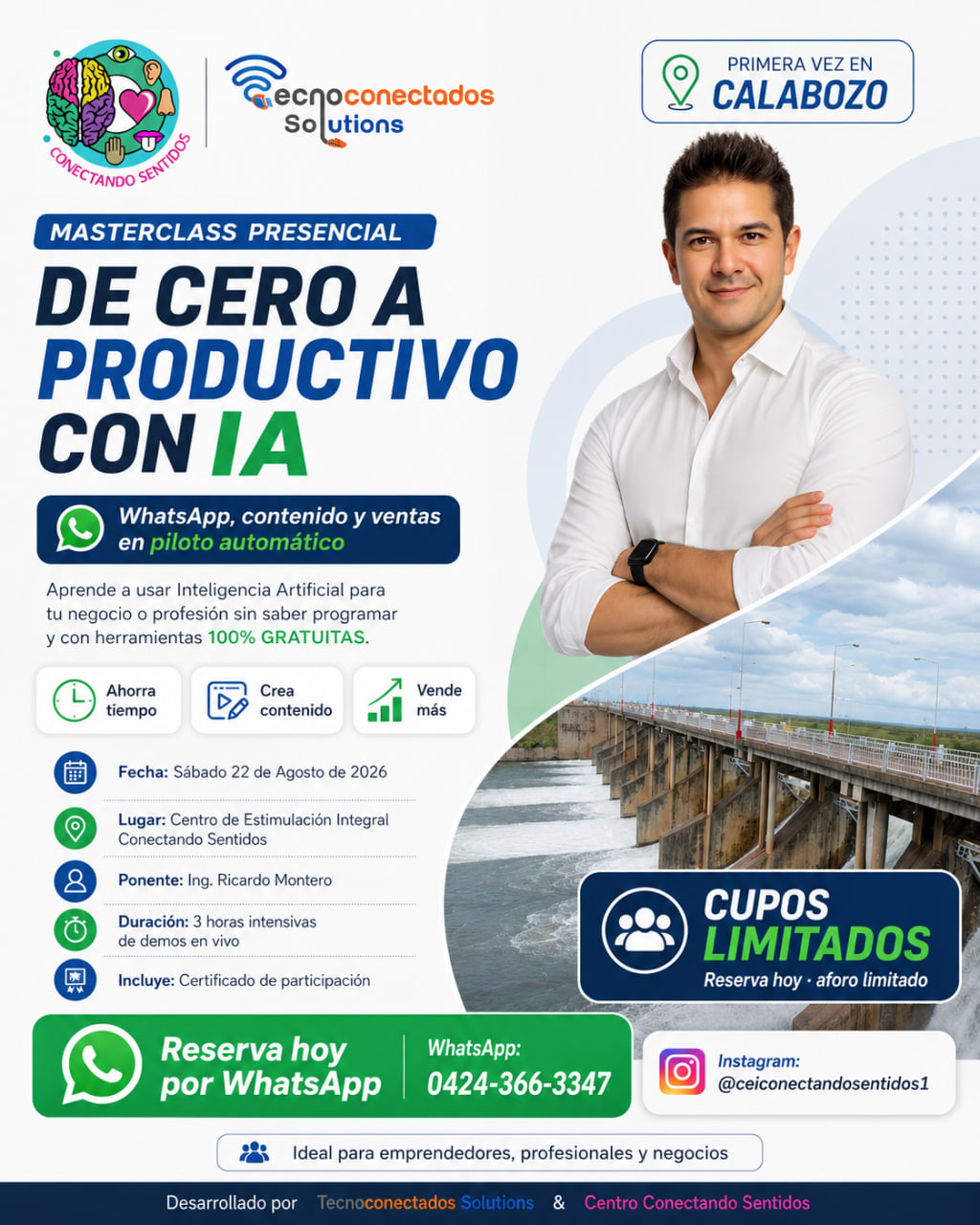 CONECTANDO SENTIDOS

Tecnoconectados Solutions

PRIMERA VEZ EN
CALABOZO

MASTERCLASS PRESENCIAL

DE CERO A PRODUCTIVO CON IA

WhatsApp, contenido y ventas en piloto automático

Aprende a usar Inteligencia Artificial para tu negocio o profesión sin saber programar y con herramientas 100% GRATUITAS.

Ahorra tiempo

Crea contenido

Vende más

Fecha: Sábado 22 de Agosto de 2026

Lugar: Centro de Estimulación Integral Conectando Sentidos

Ponente: Ing. Ricardo Montero

Duración: 3 horas intensivas de demos en vivo

Incluye: Certificado de participación

CUPOS LIMITADOS
Reserva hoy · aforo limitado

Reserva hoy por WhatsApp

WhatsApp:
0424-366-3347

Instagram:
@ceiconectandosentidos1

Ideal para emprendedores, profesionales y negocios

Desarrollado por Tecnoconectados Solutions & Centro Conectando Sentidos